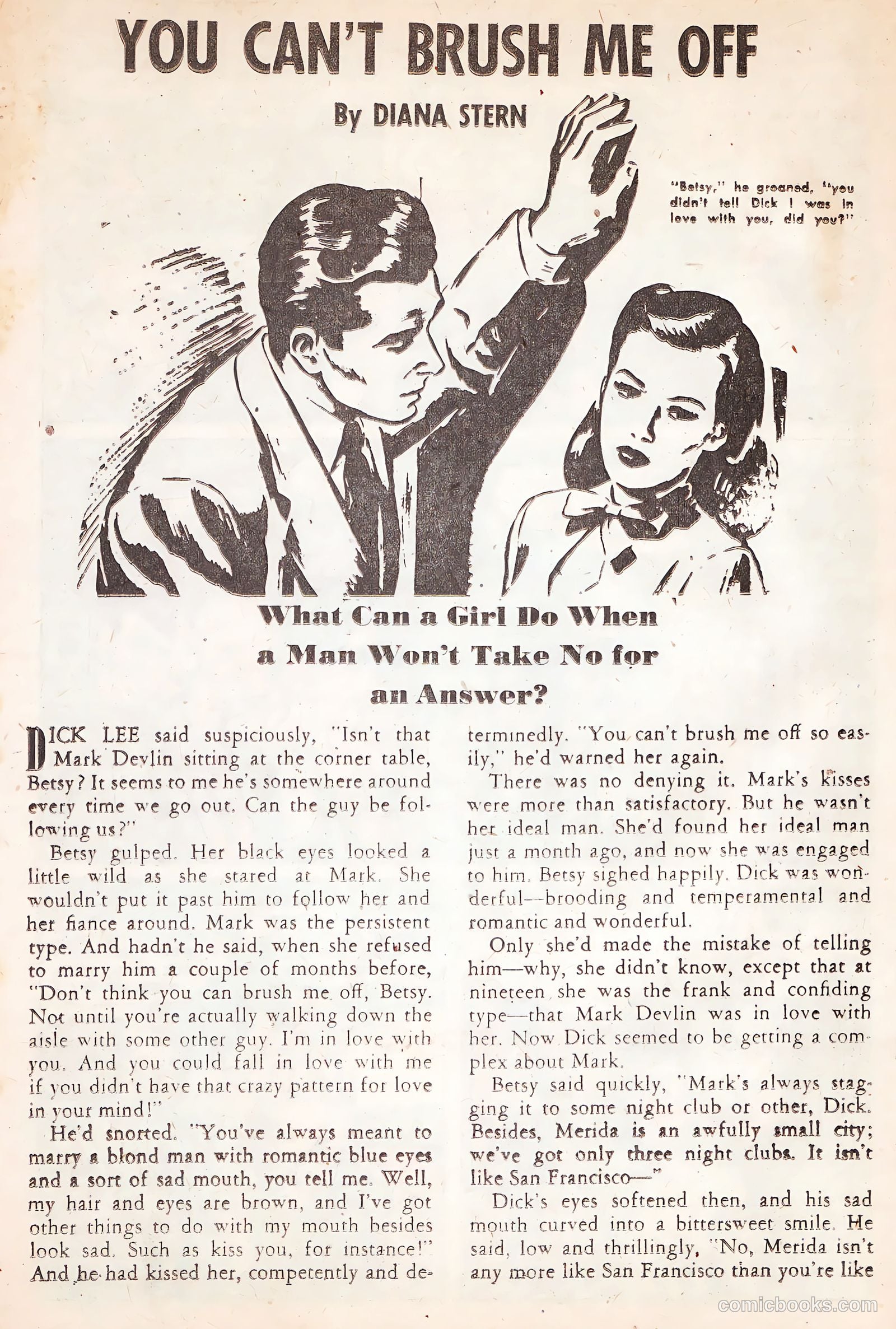 YOU CAN'T BRUSH ME OFF

By DIANA STERN

"Betsy," he groaned, "you didn't tell Dick I was in love with you, did you?"

What Can a Girl Do When a Man Won't Take No for an Answer?

DICK LEE said suspiciously, "Isn't that Mark Devlin sitting at the corner table, Betsy? It seems to me he's somewhere around every time we go out. Can the guy be following us?"

Betsy gulped. Her black eyes looked a little wild as she stared at Mark. She wouldn't put it past him to follow her and her fiance around. Mark was the persistent type. And hadn't he said, when she refused to marry him a couple of months before, "Don't think you can brush me off, Betsy. Not until you're actually walking down the aisle with some other guy. I'm in love with you. And you could fall in love with me if you didn't have that crazy pattern for love in your mind!"

He'd snorted. "You've always meant to marry a blond man with romantic blue eyes and a sort of sad mouth, you tell me. Well, my hair and eyes are brown, and I've got other things to do with my mouth besides look sad. Such as kiss you, for instance!" And he had kissed her, competently and determinedly. "You can't brush me off so easily," he'd warned her again.

There was no denying it. Mark's kisses were more than satisfactory. But he wasn't her ideal man. She'd found her ideal man just a month ago, and now she was engaged to him. Betsy sighed happily. Dick was wonderful--brooding and temperamental and romantic and wonderful.

Only she'd made the mistake of telling him—why, she didn't know, except that at nineteen she was the frank and confiding type—that Mark Devlin was in love with her. Now Dick seemed to be getting a complex about Mark.

Betsy said quickly, "Mark's always stagging it to some night club or other, Dick. Besides, Merida is an awfully small city; we've got only three night clubs. It isn't like San Francisco—"

Dick's eyes softened then, and his sad mouth curved into a bittersweet smile. He said, low and thrillingly, "No, Merida isn't any more like San Francisco than you're like

comicbooks.com